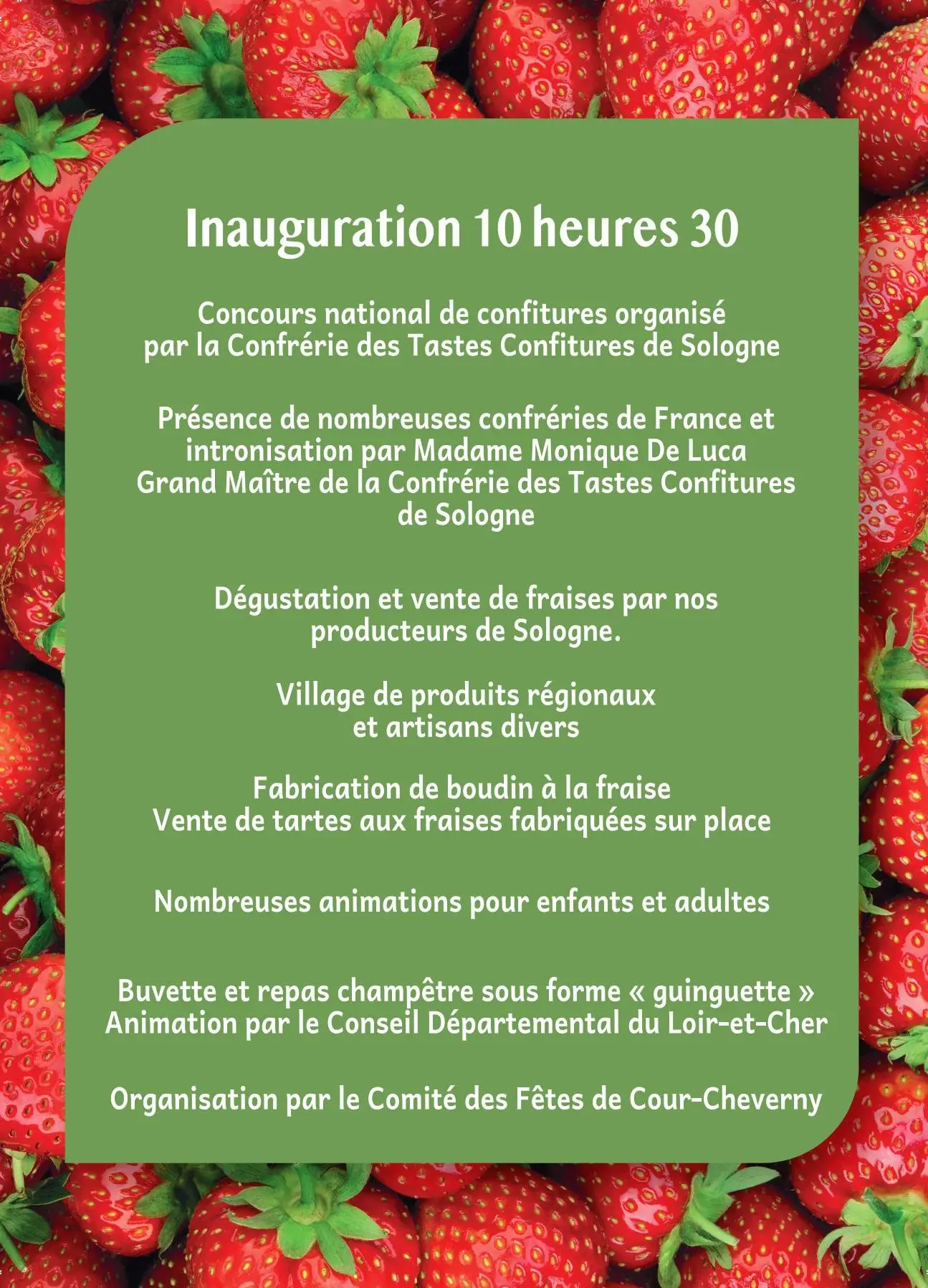 Inauguration 10 heures 30

Concours national de confitures organisé par la Confrérie des Tastes Confitures de Sologne

Présence de nombreuses confréries de France et intronisation par Madame Monique De Luca Grand Maître de la Confrérie des Tastes Confitures de Sologne

Dégustation et vente de fraises par nos producteurs de Sologne.

Village de produits régionaux et artisans divers

Fabrication de boudin à la fraise
Vente de tartes aux fraises fabriquées sur place

Nombreuses animations pour enfants et adultes

Buvette et repas champêtre sous forme « guinguette »
Animation par le Conseil Départemental du Loir-et-Cher

Organisation par le Comité des Fêtes de Cour-Cheverny